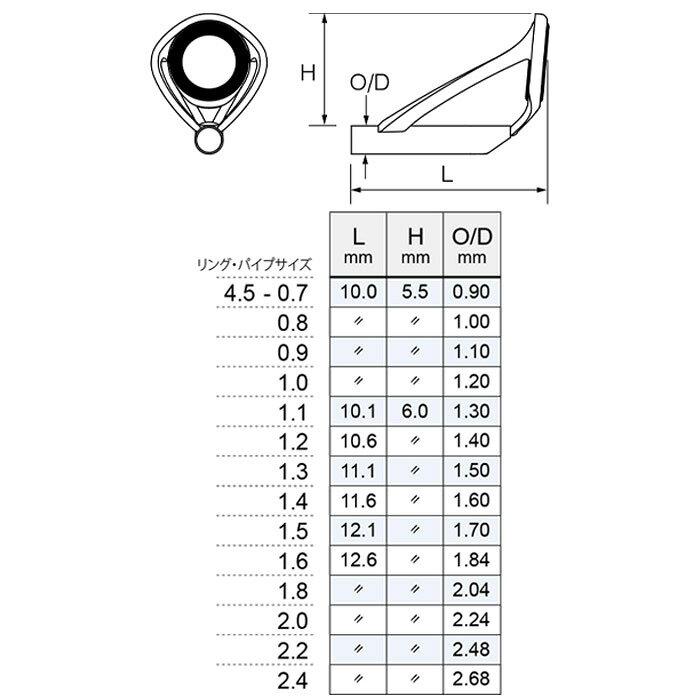 H

O/D

L

| リング・パイプサイズ | L mm | H mm | O/D mm |
|---|---|---|---|
| 4.5 - 0.7 | 10.0 | 5.5 | 0.90 |
| 0.8 | 〃 | 〃 | 1.00 |
| 0.9 | 〃 | 〃 | 1.10 |
| 1.0 | 〃 | 〃 | 1.20 |
| 1.1 | 10.1 | 6.0 | 1.30 |
| 1.2 | 10.6 | 〃 | 1.40 |
| 1.3 | 11.1 | 〃 | 1.50 |
| 1.4 | 11.6 | 〃 | 1.60 |
| 1.5 | 12.1 | 〃 | 1.70 |
| 1.6 | 12.6 | 〃 | 1.84 |
| 1.8 | 〃 | 〃 | 2.04 |
| 2.0 | 〃 | 〃 | 2.24 |
| 2.2 | 〃 | 〃 | 2.48 |
| 2.4 | 〃 | 〃 | 2.68 |